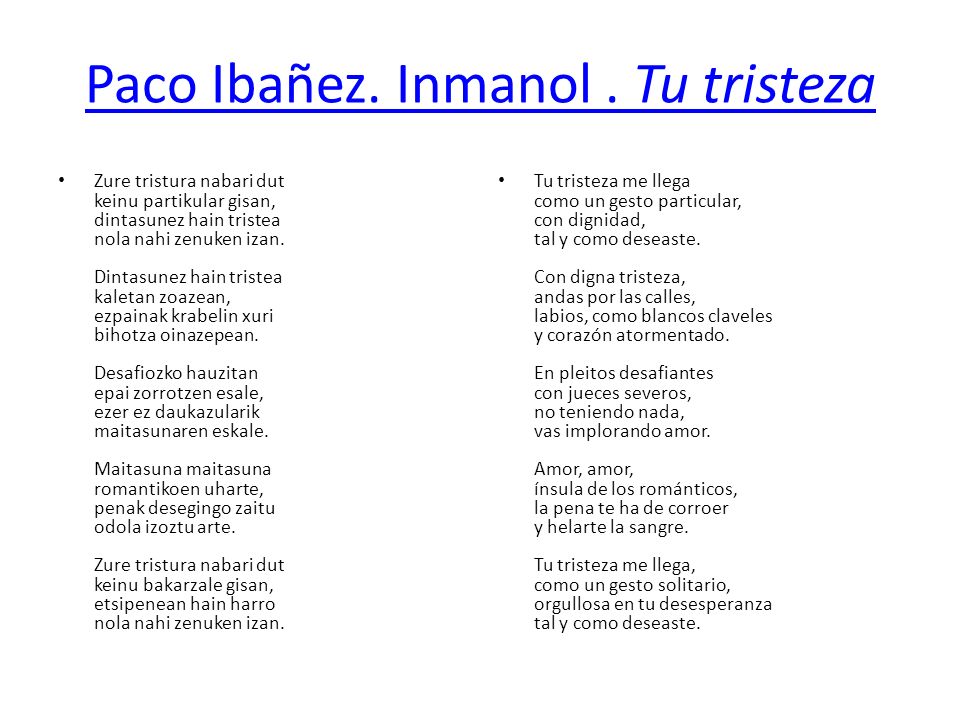 Paco Ibañez. Inmanol . Tu tristeza

• Zure tristura nabari dut
keinu partikular gisan,
dintasunez hain tristea
nola nahi zenuken izan.

Dintasunez hain tristea
kaletan zoazean,
ezpainak krabelin xuri
bihotza oinazepean.

Desafiozko hauzitan
epai zorrotzen esale,
ezer ez daukazularik
maitasunaren eskale.

Maitasuna maitasuna
romantikoen uharte,
penak desegingo zaitu
odola izoztu arte.

Zure tristura nabari dut
keinu bakarzale gisan,
etsipenean hain harro
nola nahi zenuken izan.

• Tu tristeza me llega
como un gesto particular,
con dignidad,
tal y como deseaste.

Con digna tristeza,
andas por las calles,
labios, como blancos claveles
y corazón atormentado.

En pleitos desafiantes
con jueces severos,
no teniendo nada,
vas implorando amor.

Amor, amor,
ínsula de los románticos,
la pena te ha de corroer
y helarte la sangre.

Tu tristeza me llega,
como un gesto solitario,
orgullosa en tu desesperanza
tal y como deseaste.